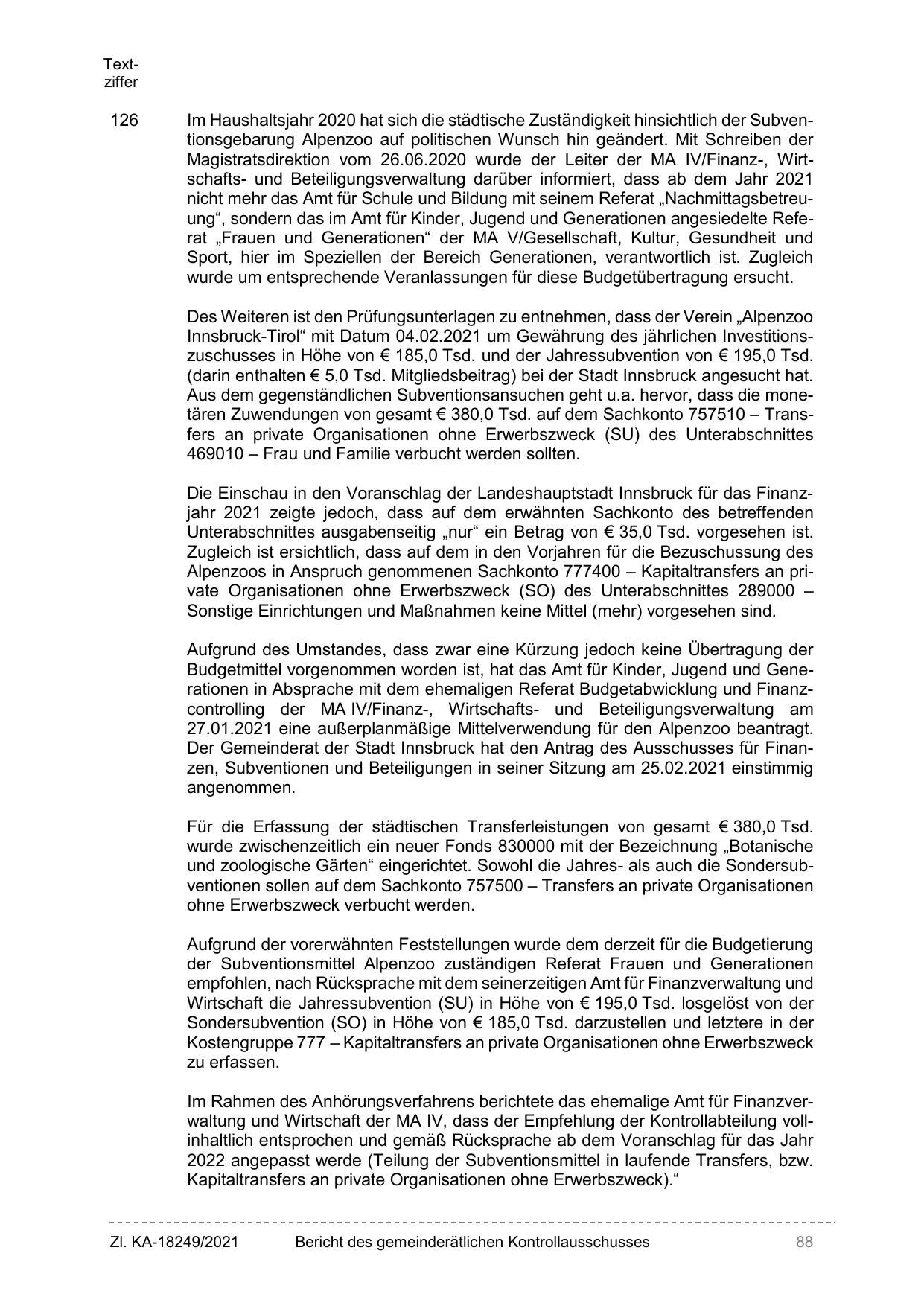 Textziffer

126 Im Haushaltsjahr 2020 hat sich die städtische Zuständigkeit hinsichtlich der Subventionsgebarung Alpenzoo auf politischen Wunsch hin geändert. Mit Schreiben der Magistratsdirektion vom 26.06.2020 wurde der Leiter der MA IV/Finanz-, Wirtschafts- und Beteiligungsverwaltung darüber informiert, dass ab dem Jahr 2021 nicht mehr das Amt für Schule und Bildung mit seinem Referat „Nachmittagsbetreuung“, sondern das im Amt für Kinder, Jugend und Generationen angesiedelte Referat „Frauen und Generationen“ der MA V/Gesellschaft, Kultur, Gesundheit und Sport, hier im Speziellen der Bereich Generationen, verantwortlich ist. Zugleich wurde um entsprechende Veranlassungen für diese Budgetübertragung ersucht.

Des Weiteren ist den Prüfungsunterlagen zu entnehmen, dass der Verein „Alpenzoo Innsbruck-Tirol“ mit Datum 04.02.2021 um Gewährung des jährlichen Investitionszuschusses in Höhe von € 185,0 Tsd. und der Jahressubvention von € 195,0 Tsd. (darin enthalten € 5,0 Tsd. Mitgliedsbeitrag) bei der Stadt Innsbruck angesucht hat. Aus dem gegenständlichen Subventionsansuchen geht u.a. hervor, dass die monetären Zuwendungen von gesamt € 380,0 Tsd. auf dem Sachkonto 757510 – Transfers an private Organisationen ohne Erwerbszweck (SU) des Unterabschnittes 469010 – Frau und Familie verbucht werden sollten.

Die Einschau in den Voranschlag der Landeshauptstadt Innsbruck für das Finanzjahr 2021 zeigte jedoch, dass auf dem erwähnten Sachkonto des betreffenden Unterabschnittes ausgabenseitig „nur“ ein Betrag von € 35,0 Tsd. vorgesehen ist. Zugleich ist ersichtlich, dass auf dem in den Vorjahren für die Bezuschussung des Alpenzoos in Anspruch genommenen Sachkonto 777400 – Kapitaltransfers an private Organisationen ohne Erwerbszweck (SO) des Unterabschnittes 289000 – Sonstige Einrichtungen und Maßnahmen keine Mittel (mehr) vorgesehen sind.

Aufgrund des Umstandes, dass zwar eine Kürzung jedoch keine Übertragung der Budgetmittel vorgenommen worden ist, hat das Amt für Kinder, Jugend und Generationen in Absprache mit dem ehemaligen Referat Budgetabwicklung und Finanzcontrolling der MA IV/Finanz-, Wirtschafts- und Beteiligungsverwaltung am 27.01.2021 eine außerplanmäßige Mittelverwendung für den Alpenzoo beantragt. Der Gemeinderat der Stadt Innsbruck hat den Antrag des Ausschusses für Finanzen, Subventionen und Beteiligungen in seiner Sitzung am 25.02.2021 einstimmig angenommen.

Für die Erfassung der städtischen Transferleistungen von gesamt € 380,0 Tsd. wurde zwischenzeitlich ein neuer Fonds 830000 mit der Bezeichnung „Botanische und zoologische Gärten“ eingerichtet. Sowohl die Jahres- als auch die Sondersubventionen sollen auf dem Sachkonto 757500 – Transfers an private Organisationen ohne Erwerbszweck verbucht werden.

Aufgrund der vorerwähnten Feststellungen wurde dem derzeit für die Budgetierung der Subventionsmittel Alpenzoo zuständigen Referat Frauen und Generationen empfohlen, nach Rücksprache mit dem seinerzeitigen Amt für Finanzverwaltung und Wirtschaft die Jahressubvention (SU) in Höhe von € 195,0 Tsd. losgelöst von der Sondersubvention (SO) in Höhe von € 185,0 Tsd. darzustellen und letztere in der Kostengruppe 777 – Kapitaltransfers an private Organisationen ohne Erwerbszweck zu erfassen.

Im Rahmen des Anhörungsverfahrens berichtete das ehemalige Amt für Finanzverwaltung und Wirtschaft der MA IV, dass der Empfehlung der Kontrollabteilung vollinhaltlich entsprochen und gemäß Rücksprache ab dem Voranschlag für das Jahr 2022 angepasst werde (Teilung der Subventionsmittel in laufende Transfers, bzw. Kapitaltransfers an private Organisationen ohne Erwerbszweck).“

Zl. KA-18249/2021 Bericht des gemeinderätlichen Kontrollausschusses 88